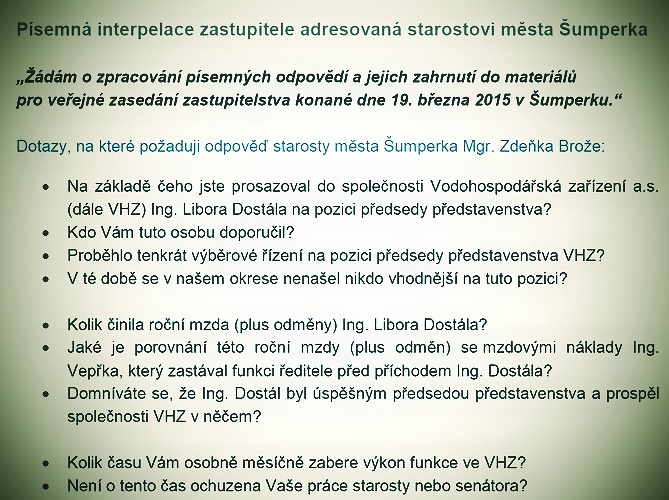 Písemná interpelace zastupitele adresovaná starostovi města Šumperka

„Žádám o zpracování písemných odpovědí a jejich zahrnutí do materiálů pro veřejné zasedání zastupitelstva konané dne 19. března 2015 v Šumperku.“

Dotazy, na které požaduji odpověď starosty města Šumperka Mgr. Zdeňka Brože:

• Na základě čeho jste prosazoval do společnosti Vodohospodářská zařízení a.s. (dále VHZ) Ing. Libora Dostála na pozici předsedy představenstva?
• Kdo Vám tuto osobu doporučil?
• Proběhlo tenkrát výběrové řízení na pozici předsedy představenstva VHZ?
• V té době se v našem okrese nenašel nikdo vhodnější na tuto pozici?

• Kolik činila roční mzda (plus odměny) Ing. Libora Dostála?
• Jaké je porovnání této roční mzdy (plus odměn) se mzdovými náklady Ing. Vepřka, který zastával funkci ředitele před příchodem Ing. Dostála?
• Domníváte se, že Ing. Dostál byl úspěšným předsedou představenstva a prospěl společnosti VHZ v něčem?

• Kolik času Vám osobně měsíčně zabere výkon funkce ve VHZ?
• Není o tento čas ochuzena Vaše práce starosty nebo senátora?